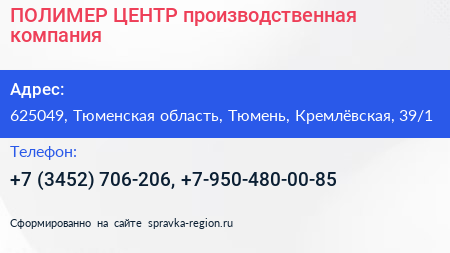 ПОЛИМЕР ЦЕНТР производственная компания

Адрес:

625049, Тюменская область, Тюмень, Кремлёвская, 39/1

Телефон:

+7 (3452) 706-206, +7-950-480-00-85

Сформированно на сайте spravka-region.ru